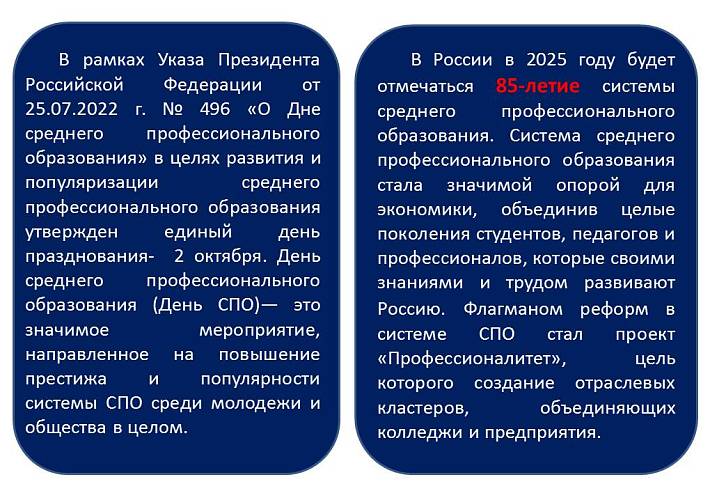 В рамках Указа Президента Российской Федерации от 25.07.2022 г. № 496 «О Дне среднего профессионального образования» в целях развития и популяризации среднего профессионального образования утвержден единый день празднования- 2 октября. День среднего профессионального образования (День СПО)— это значимое мероприятие, направленное на повышение престижа и популярности системы СПО среди молодежи и общества в целом.

В России в 2025 году будет отмечаться 85-летие системы среднего профессионального образования. Система среднего профессионального образования стала значимой опорой для экономики, объединив целые поколения студентов, педагогов и профессионалов, которые своими знаниями и трудом развивают Россию. Флагманом реформ в системе СПО стал проект «Профессионалитет», цель которого создание отраслевых кластеров, объединяющих колледжи и предприятия.